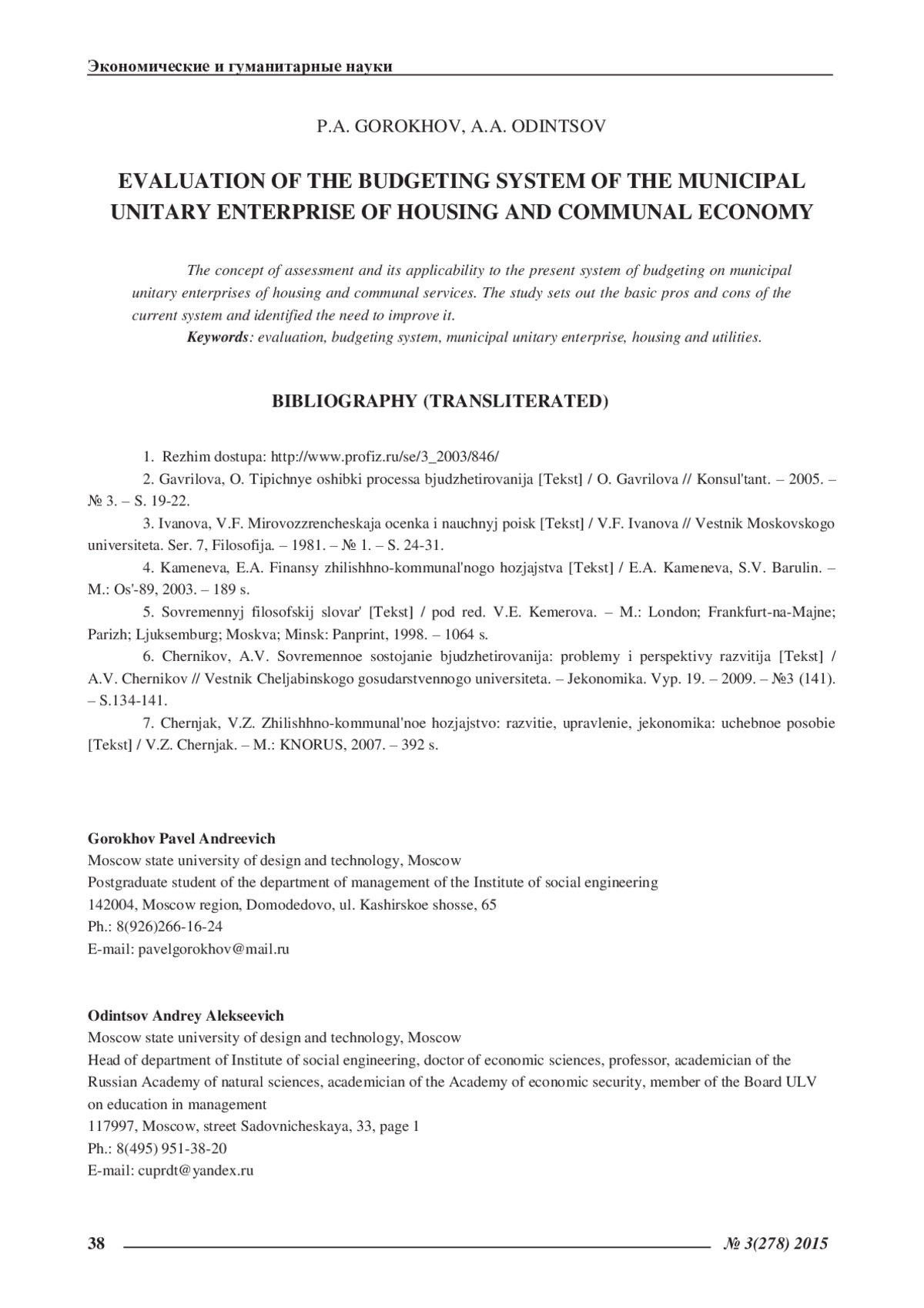 Экономические и гуманитарные науки

P.A. GOROKHOV, A.A. ODINTSOV

EVALUATION OF THE BUDGETING SYSTEM OF THE MUNICIPAL UNITARY ENTERPRISE OF HOUSING AND COMMUNAL ECONOMY

The concept of assessment and its applicability to the present system of budgeting on municipal unitary enterprises of housing and communal services. The study sets out the basic pros and cons of the current system and identified the need to improve it.

Keywords: evaluation, budgeting system, municipal unitary enterprise, housing and utilities.

BIBLIOGRAPHY (TRANSLITERATED)

1. Rezhim dostupa: http://www.profiz.ru/se/3_2003/846/

2. Gavrilova, O. Tipichnye oshibki processa bjudzhetirovanija [Tekst] / O. Gavrilova // Konsul'tant. – 2005. – № 3. – S. 19-22.

3. Ivanova, V.F. Mirovozzrencheskaja ocenka i nauchnyj poisk [Tekst] / V.F. Ivanova // Vestnik Moskovskogo universiteta. Ser. 7, Filosofija. – 1981. – № 1. – S. 24-31.

4. Kameneva, E.A. Finansy zhilishhno-kommunal'nogo hozjajstva [Tekst] / E.A. Kameneva, S.V. Barulin. – M.: Os'-89, 2003. – 189 s.

5. Sovremennyj filosofskij slovar' [Tekst] / pod red. V.E. Kemerova. – M.: London; Frankfurt-na-Majne; Parizh; Ljuksemburg; Moskva; Minsk: Panprint, 1998. – 1064 s.

6. Chernikov, A.V. Sovremennoe sostojanie bjudzhetirovanija: problemy i perspektivy razvitija [Tekst] / A.V. Chernikov // Vestnik Cheljabinskogo gosudarstvennogo universiteta. – Jekonomika. Vyp. 19. – 2009. – №3 (141). – S.134-141.

7. Chernjak, V.Z. Zhilishhno-kommunal'noe hozjajstvo: razvitie, upravlenie, jekonomika: uchebnoe posobie [Tekst] / V.Z. Chernjak. – M.: KNORUS, 2007. – 392 s.

Gorokhov Pavel Andreevich
Moscow state university of design and technology, Moscow
Postgraduate student of the department of management of the Institute of social engineering
142004, Moscow region, Domodedovo, ul. Kashirskoe shosse, 65
Ph.: 8(926)266-16-24
E-mail: pavelgorokhov@mail.ru

Odintsov Andrey Alekseevich
Moscow state university of design and technology, Moscow
Head of department of Institute of social engineering, doctor of economic sciences, professor, academician of the Russian Academy of natural sciences, academician of the Academy of economic security, member of the Board ULV on education in management
117997, Moscow, street Sadovnicheskaya, 33, page 1
Ph.: 8(495) 951-38-20
E-mail: cuprdt@yandex.ru

38 № 3(278) 2015